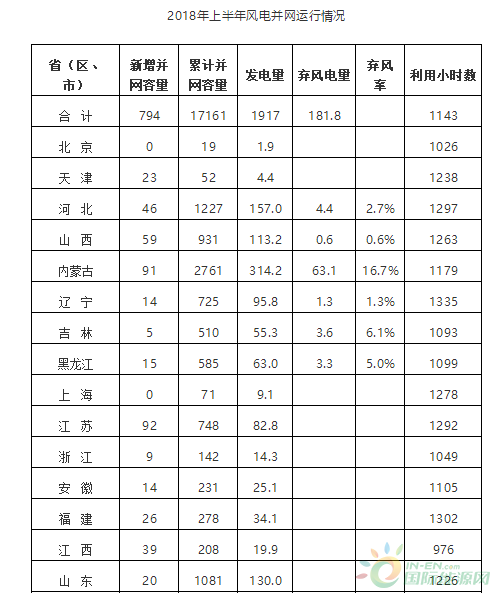 2018年上半年风电并网运行情况

| 省（区、市） | 新增并网容量 | 累计并网容量 | 发电量 | 弃风电量 | 弃风率 | 利用小时数 |
|---|---|---|---|---|---|---|
| 合 计 | 794 | 17161 | 1917 | 181.8 | | 1143 |
| 北 京 | 0 | 19 | 1.9 | | | 1026 |
| 天 津 | 23 | 52 | 4.4 | | | 1238 |
| 河 北 | 46 | 1227 | 157.0 | 4.4 | 2.7% | 1297 |
| 山 西 | 59 | 931 | 113.2 | 0.6 | 0.6% | 1263 |
| 内蒙古 | 91 | 2761 | 314.2 | 63.1 | 16.7% | 1179 |
| 辽 宁 | 14 | 725 | 95.8 | 1.3 | 1.3% | 1335 |
| 吉 林 | 5 | 510 | 55.3 | 3.6 | 6.1% | 1093 |
| 黑龙江 | 15 | 585 | 63.0 | 3.3 | 5.0% | 1099 |
| 上 海 | 0 | 71 | 9.1 | | | 1278 |
| 江 苏 | 92 | 748 | 82.8 | | | 1292 |
| 浙 江 | 9 | 142 | 14.3 | | | 1049 |
| 安 徽 | 14 | 231 | 25.1 | | | 1105 |
| 福 建 | 26 | 278 | 34.1 | | | 1302 |
| 江 西 | 39 | 208 | 19.9 | | | 976 |
| 山 东 | 20 | 1081 | 130.0 | | | 1226 |

IN-EN.com
国际能源网